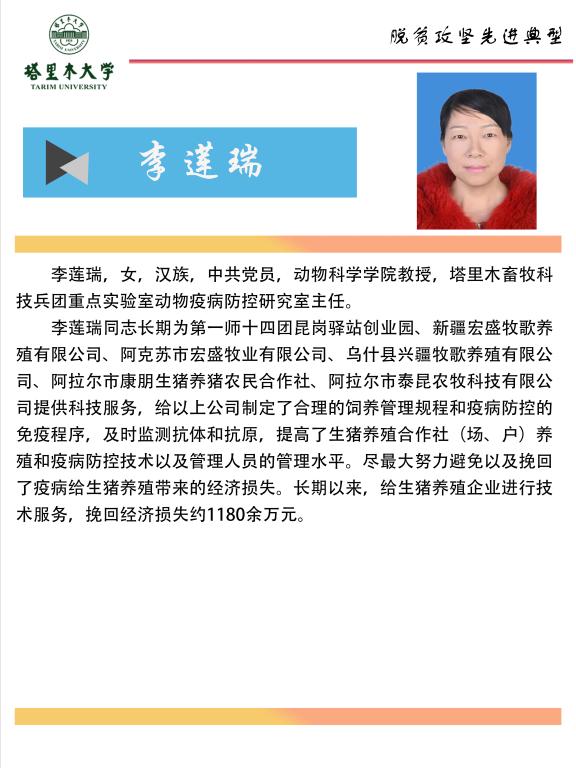 塔里木大学
TARIM UNIVERSITY

脱贫攻坚先进典型

李莲瑞

李莲瑞，女，汉族，中共党员，动物科学学院教授，塔里木畜牧科技兵团重点实验室动物疫病防控研究室主任。

李莲瑞同志长期为第一师十四团昆岗驿站创业园、新疆宏盛牧歌养殖有限公司、阿克苏市宏盛牧业有限公司、乌什县兴疆牧歌养殖有限公司、阿拉尔市康朋生猪养猪农民合作社、阿拉尔市泰昆农牧科技有限公司提供科技服务，给以上公司制定了合理的饲养管理规程和疫病防控的免疫程序，及时监测抗体和抗原，提高了生猪养殖合作社（场、户）养殖和疫病防控技术以及管理人员的管理水平。尽最大努力避免以及挽回了疫病给生猪养殖带来的经济损失。长期以来，给生猪养殖企业进行技术服务，挽回经济损失约1180余万元。